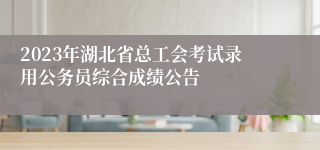 2023年湖北省总工会考试录用公务员综合成绩公告